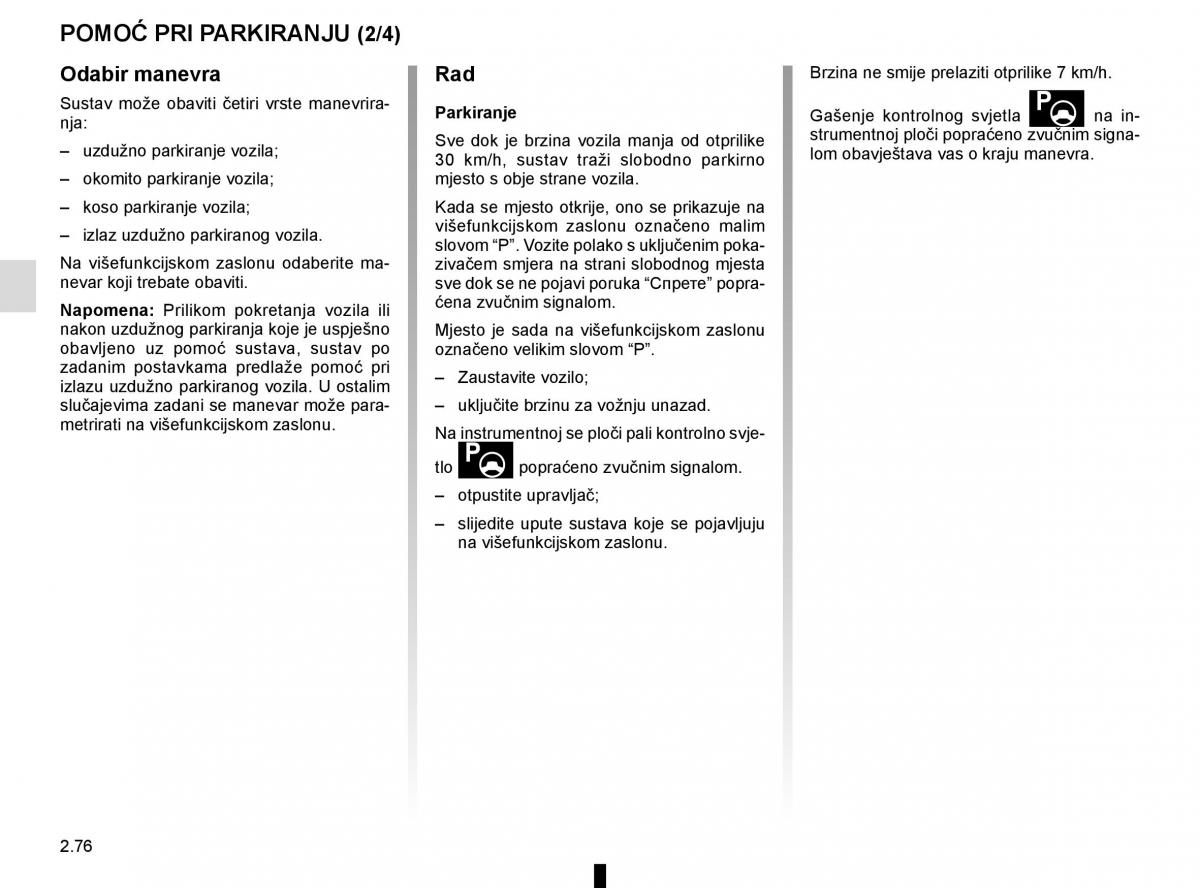 POMOĆ PRI PARKIRANJU (2/4)

Odabir manevra

Sustav može obaviti četiri vrste manevriranja:

– uzdužno parkiranje vozila;

– okomito parkiranje vozila;

– koso parkiranje vozila;

– izlaz uzdužno parkiranog vozila.

Na višefunkcijskom zaslonu odaberite manevar koji trebate obaviti.

Napomena: Prilikom pokretanja vozila ili nakon uzdužnog parkiranja koje je uspješno obavljeno uz pomoć sustava, sustav po zadanim postavkama predlaže pomoć pri izlazu uzdužno parkiranog vozila. U ostalim slučajevima zadani se manevar može parametrirati na višefunkcijskom zaslonu.

Rad

Parkiranje

Sve dok je brzina vozila manja od otprilike 30 km/h, sustav traži slobodno parkirno mjesto s obje strane vozila.

Kada se mjesto otkrije, ono se prikazuje na višefunkcijskom zaslonu označeno malim slovom “P”. Vozite polako s uključenim pokazivačem smjera na strani slobodnog mjesta sve dok se ne pojavi poruka “Спрете” popraćena zvučnim signalom.

Mjesto je sada na višefunkcijskom zaslonu označeno velikim slovom “P”.

– Zaustavite vozilo;

– uključite brzinu za vožnju unazad.

Na instrumentnoj se ploči pali kontrolno svjetlo popraćeno zvučnim signalom.

– otpustite upravljač;

– slijedite upute sustava koje se pojavljuju na višefunkcijskom zaslonu.

Brzina ne smije prelaziti otprilike 7 km/h.

Gašenje kontrolnog svjetla na instrumentnoj ploči popraćeno zvučnim signalom obavještava vas o kraju manevra.

2.76